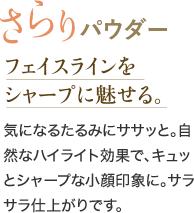 さらりパウダー

フェイスラインを
シャープに魅せる。

気になるたるみにササッと。自然なハイライト効果で、キュッとシャープな小顔印象に。サラサラ仕上がりです。